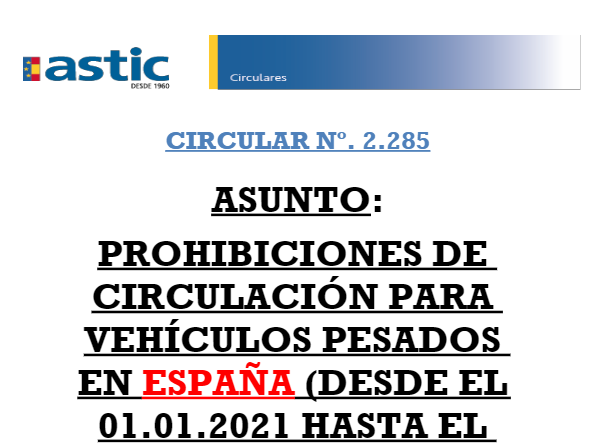 astic
DESDE 1960

Circulares

CIRCULAR Nº. 2.285

ASUNTO:

PROHIBICIONES DE CIRCULACIÓN PARA VEHÍCULOS PESADOS EN ESPAÑA (DESDE EL 01.01.2021 HASTA EL